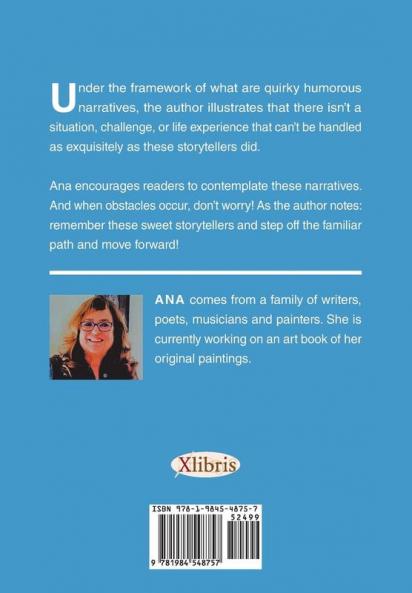 Under the framework of what are quirky humorous narratives, the author illustrates that there isn't a situation, challenge, or life experience that can't be handled as exquisitely as these storytellers did.

Ana encourages readers to contemplate these narratives. And when obstacles occur, don't worry! As the author notes: remember these sweet storytellers and step off the familiar path and move forward!

ANA comes from a family of writers, poets, musicians and painters. She is currently working on an art book of her original paintings.

Xlibris

ISBN 978-1-9845-4875-7

52499

9 781984 548757